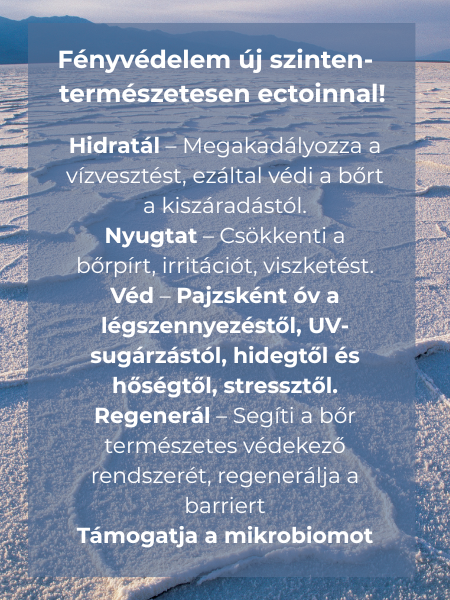 Fényvédelem új szinten-természetesen ectoinnal!

Hidratál – Megakadályozza a vízvesztést, ezáltal védi a bőrt a kiszáradástól.
Nyugtat – Csökkenti a bőrpírt, irritációt, viszketést.
Véd – Pajzsként óv a légszennyezéstől, UV-sugárzástól, hidegtől és hőségtől, stressztől.
Regenerál – Segíti a bőr természetes védekező rendszerét, regenerálja a barriert
Támogatja a mikrobiomot